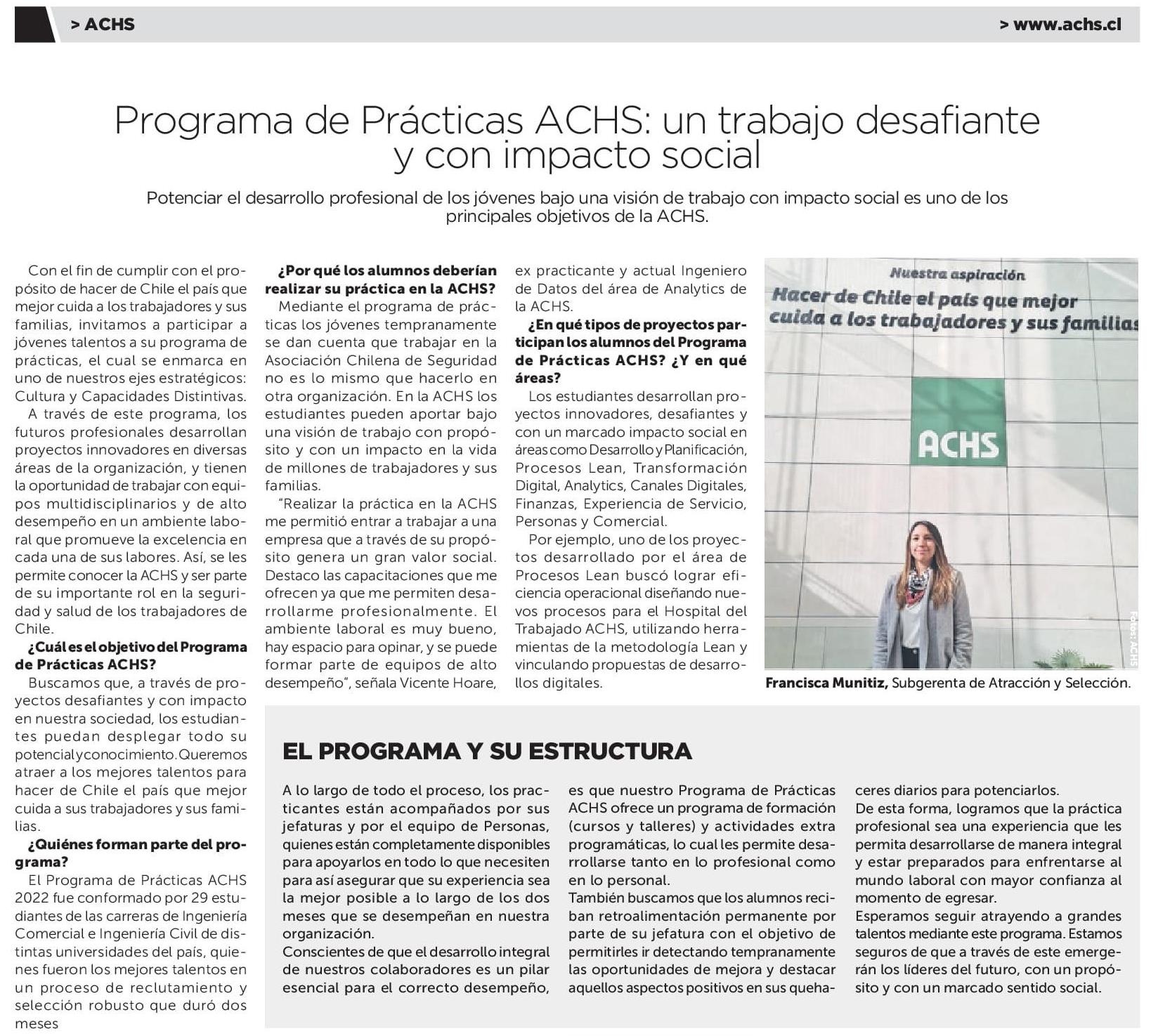 > ACHS

> www.achs.cl

Programa de Prácticas ACHS: un trabajo desafiante y con impacto social

Potenciar el desarrollo profesional de los jóvenes bajo una visión de trabajo con impacto social es uno de los principales objetivos de la ACHS.

Con el fin de cumplir con el propósito de hacer de Chile el país que mejor cuida a los trabajadores y sus familias, invitamos a participar a jóvenes talentos a su programa de prácticas, el cual se enmarca en uno de nuestros ejes estratégicos: Cultura y Capacidades Distintivas.

A través de este programa, los futuros profesionales desarrollan proyectos innovadores en diversas áreas de la organización, y tienen la oportunidad de trabajar con equipos multidisciplinarios y de alto desempeño en un ambiente laboral que promueve la excelencia en cada una de sus labores. Así, se les permite conocer la ACHS y ser parte de su importante rol en la seguridad y salud de los trabajadores de Chile.

¿Cuál es el objetivo del Programa de Prácticas ACHS?

Buscamos que, a través de proyectos desafiantes y con impacto en nuestra sociedad, los estudiantes puedan desplegar todo su potencial y conocimiento. Queremos atraer a los mejores talentos para hacer de Chile el país que mejor cuida a sus trabajadores y sus familias.

¿Quiénes forman parte del programa?

El Programa de Prácticas ACHS 2022 fue conformado por 29 estudiantes de las carreras de Ingeniería Comercial e Ingeniería Civil de distintas universidades del país, quienes fueron los mejores talentos en un proceso de reclutamiento y selección robusto que duró dos meses

¿Por qué los alumnos deberían realizar su práctica en la ACHS?

Mediante el programa de prácticas los jóvenes tempranamente se dan cuenta que trabajar en la Asociación Chilena de Seguridad no es lo mismo que hacerlo en otra organización. En la ACHS los estudiantes pueden aportar bajo una visión de trabajo con propósito y con un impacto en la vida de millones de trabajadores y sus familias.

"Realizar la práctica en la ACHS me permitió entrar a trabajar a una empresa que a través de su propósito genera un gran valor social. Destaco las capacitaciones que me ofrecen ya que me permiten desarrollarme profesionalmente. El ambiente laboral es muy bueno, hay espacio para opinar, y se puede formar parte de equipos de alto desempeño", señala Vicente Hoare, ex practicante y actual Ingeniero de Datos del área de Analytics de la ACHS.

¿En qué tipos de proyectos participan los alumnos del Programa de Prácticas ACHS? ¿Y en qué áreas?

Los estudiantes desarrollan proyectos innovadores, desafiantes y con un marcado impacto social en áreas como Desarrollo y Planificación, Procesos Lean, Transformación Digital, Analytics, Canales Digitales, Finanzas, Experiencia de Servicio, Personas y Comercial.

Por ejemplo, uno de los proyectos desarrollado por el área de Procesos Lean buscó lograr eficiencia operacional diseñando nuevos procesos para el Hospital del Trabajado ACHS, utilizando herramientas de la metodología Lean y vinculando propuestas de desarrollos digitales.

Nuestra aspiración
Hacer de Chile el país que mejor cuida a los trabajadores y sus familias
ACHS
Fotos: ACHS

Francisca Munitiz, Subgerenta de Atracción y Selección.

EL PROGRAMA Y SU ESTRUCTURA

A lo largo de todo el proceso, los practicantes están acompañados por sus jefaturas y por el equipo de Personas, quienes están completamente disponibles para apoyarlos en todo lo que necesiten para así asegurar que su experiencia sea la mejor posible a lo largo de los dos meses que se desempeñan en nuestra organización.
Conscientes de que el desarrollo integral de nuestros colaboradores es un pilar esencial para el correcto desempeño, es que nuestro Programa de Prácticas ACHS ofrece un programa de formación (cursos y talleres) y actividades extra programáticas, lo cual les permite desarrollarse tanto en lo profesional como en lo personal.
También buscamos que los alumnos reciban retroalimentación permanente por parte de su jefatura con el objetivo de permitirles ir detectando tempranamente las oportunidades de mejora y destacar aquellos aspectos positivos en sus quehaceres diarios para potenciarlos.
De esta forma, logramos que la práctica profesional sea una experiencia que les permita desarrollarse de manera integral y estar preparados para enfrentarse al mundo laboral con mayor confianza al momento de egresar.
Esperamos seguir atrayendo a grandes talentos mediante este programa. Estamos seguros de que a través de este emergerán los líderes del futuro, con un propósito y con un marcado sentido social.